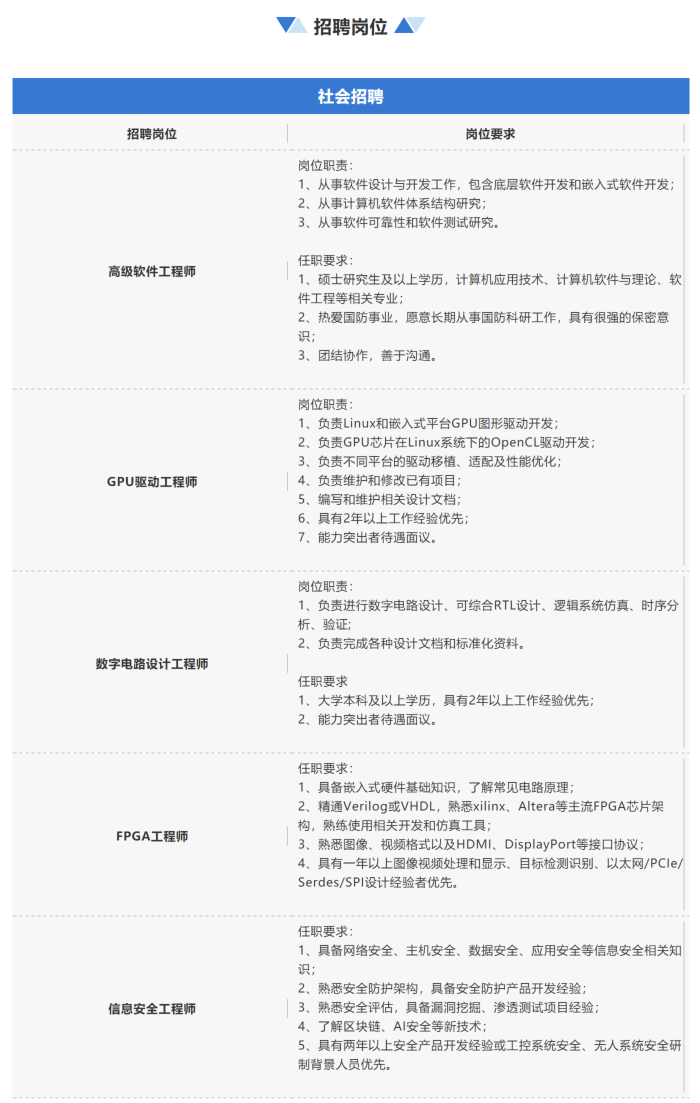 招聘岗位

社会招聘

| 招聘岗位 | 岗位要求 |
|---|---|
| 高级软件工程师 | 岗位职责：<br>1、从事软件设计与开发工作，包含底层软件开发和嵌入式软件开发；<br>2、从事计算机软件体系结构研究；<br>3、从事软件可靠性和软件测试研究。<br><br>任职要求：<br>1、硕士研究生及以上学历，计算机应用技术、计算机软件与理论、软件工程等相关专业；<br>2、热爱国防事业，愿意长期从事国防科研工作，具有很强的保密意识；<br>3、团结协作，善于沟通。 |
| GPU驱动工程师 | 岗位职责：<br>1、负责Linux和嵌入式平台GPU图形驱动开发；<br>2、负责GPU芯片在Linux系统下的OpenCL驱动开发；<br>3、负责不同平台的驱动移植、适配及性能优化；<br>4、负责维护和修改已有项目；<br>5、编写和维护相关设计文档；<br>6、具有2年以上工作经验优先；<br>7、能力突出者待遇面议。 |
| 数字电路设计工程师 | 岗位职责：<br>1、负责进行数字电路设计、可综合RTL设计、逻辑系统仿真、时序分析、验证；<br>2、负责完成各种设计文档和标准化资料。<br><br>任职要求<br>1、大学本科及以上学历，具有2年以上工作经验优先；<br>2、能力突出者待遇面议。 |
| FPGA工程师 | 任职要求：<br>1、具备嵌入式硬件基础知识，了解常见电路原理；<br>2、精通Verilog或VHDL，熟悉xilinx、Altera等主流FPGA芯片架构，熟练使用相关开发和仿真工具；<br>3、熟悉图像、视频格式以及HDMI、DisplayPort等接口协议；<br>4、具有一年以上图像视频处理和显示、目标检测识别、以太网/PCIe/Serdes/SPI设计经验者优先。 |
| 信息安全工程师 | 任职要求：<br>1、具备网络安全、主机安全、数据安全、应用安全等信息安全相关知识；<br>2、熟悉安全防护架构，具备安全防护产品开发经验；<br>3、熟悉安全评估，具备漏洞挖掘、渗透测试项目经验；<br>4、了解区块链、AI安全等新技术；<br>5、具有两年以上安全产品开发经验或工控系统安全、无人系统安全研制背景人员优先。 |